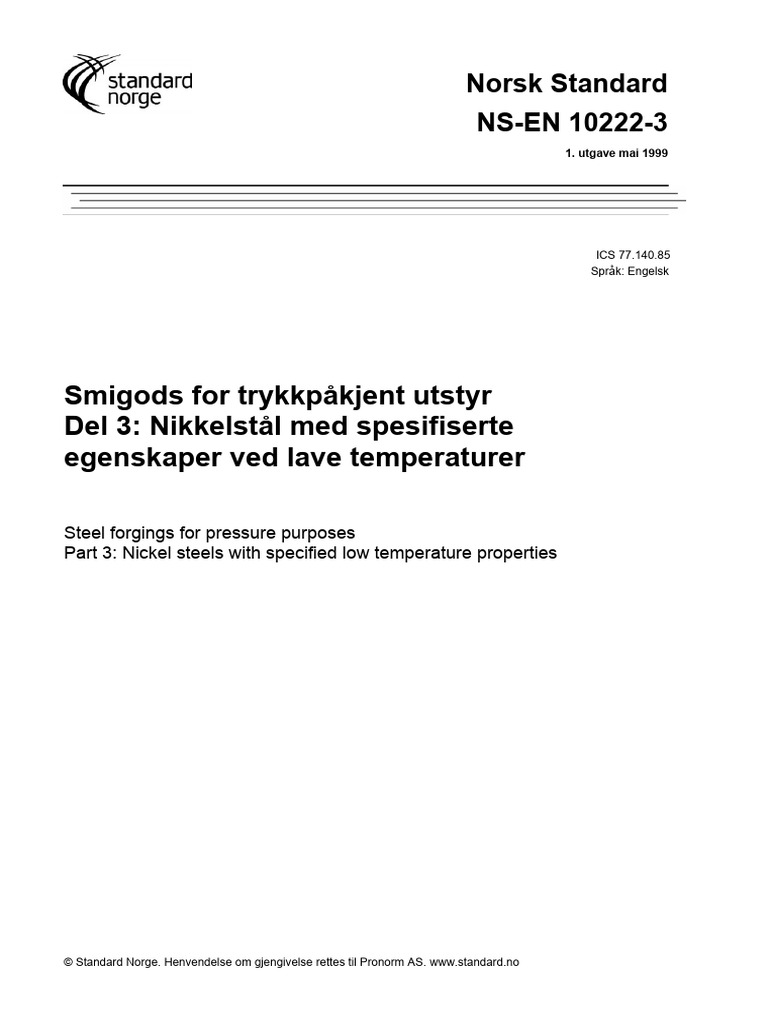 standard
norge

Norsk Standard
NS-EN 10222-3
1. utgave mai 1999

ICS 77.140.85
Språk: Engelsk

Smigods for trykkpåkjent utstyr
Del 3: Nikkelstål med spesifiserte egenskaper ved lave temperaturer

Steel forgings for pressure purposes
Part 3: Nickel steels with specified low temperature properties

© Standard Norge. Henvendelse om gjengivelse rettes til Pronorm AS. www.standard.no